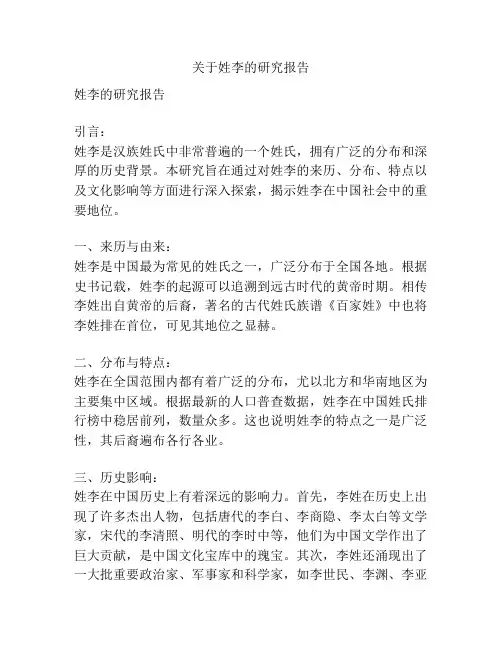 关于姓李的研究报告

姓李的研究报告

引言：
姓李是汉族姓氏中非常普遍的一个姓氏，拥有广泛的分布和深厚的历史背景。本研究旨在通过对姓李的来历、分布、特点以及文化影响等方面进行深入探索，揭示姓李在中国社会中的重要地位。

一、来历与由来：
姓李是中国最为常见的姓氏之一，广泛分布于全国各地。根据史书记载，姓李的起源可以追溯到远古时代的黄帝时期。相传李姓出自黄帝的后裔，著名的古代姓氏族谱《百家姓》中也将李姓排在首位，可见其地位之显赫。

二、分布与特点：
姓李在全国范围内都有着广泛的分布，尤以北方和华南地区为主要集中区域。根据最新的人口普查数据，姓李在中国姓氏排行榜中稳居前列，数量众多。这也说明姓李的特点之一是广泛性，其后裔遍布各行各业。

三、历史影响：
姓李在中国历史上有着深远的影响力。首先，李姓在历史上出现了许多杰出人物，包括唐代的李白、李商隐、李太白等文学家，宋代的李清照、明代的李时中等，他们为中国文学作出了巨大贡献，是中国文化宝库中的瑰宝。其次，李姓还涌现出了一大批重要政治家、军事家和科学家，如李世民、李渊、李亚